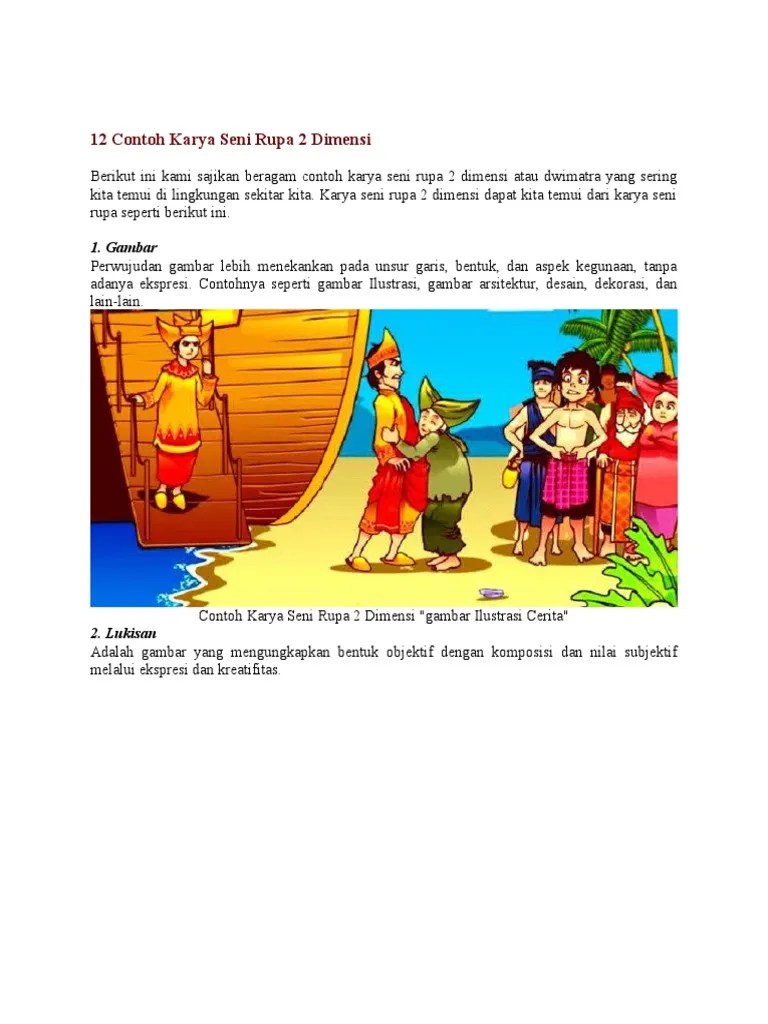 12 Contoh Karya Seni Rupa 2 Dimensi

Berikut ini kami sajikan beragam contoh karya seni rupa 2 dimensi atau dwimatra yang sering kita temui di lingkungan sekitar kita. Karya seni rupa 2 dimensi dapat kita temui dari karya seni rupa seperti berikut ini.

1. Gambar
Perwujudan gambar lebih menekankan pada unsur garis, bentuk, dan aspek kegunaan, tanpa adanya ekspresi. Contohnya seperti gambar Ilustrasi, gambar arsitektur, desain, dekorasi, dan lain-lain.

Contoh Karya Seni Rupa 2 Dimensi "gambar Ilustrasi Cerita"

2. Lukisan
Adalah gambar yang mengungkapkan bentuk objektif dengan komposisi dan nilai subjektif melalui ekspresi dan kreatifitas.